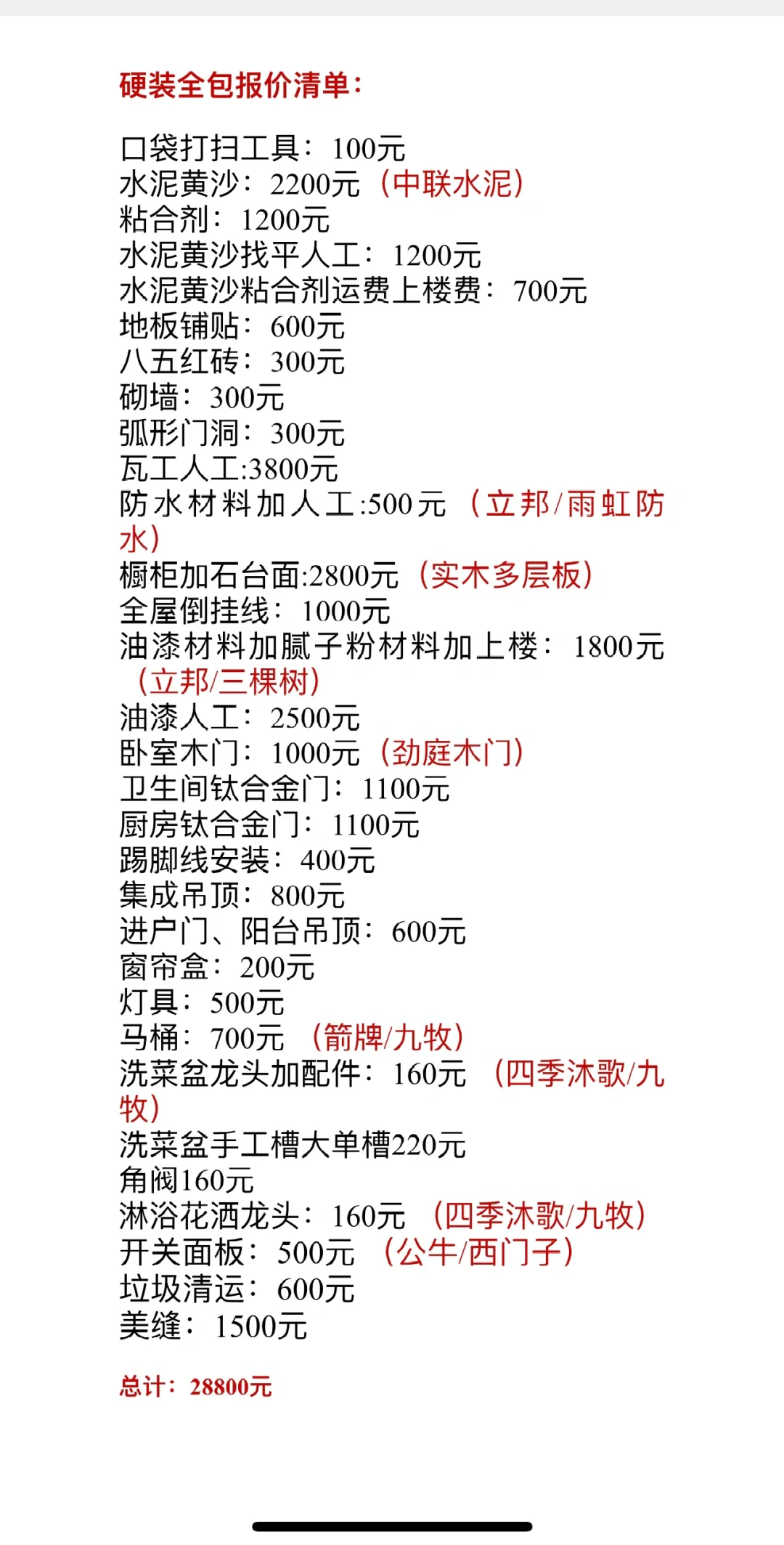 硬装全包报价清单：

口袋打扫工具：100元
水泥黄沙：2200元（中联水泥）
粘合剂：1200元
水泥黄沙找平人工：1200元
水泥黄沙粘合剂运费上楼费：700元
地板铺贴：600元
八五红砖：300元
砌墙：300元
弧形门洞：300元
瓦工人工:3800元
防水材料加人工:500元（立邦/雨虹防水）
橱柜加石台面:2800元（实木多层板）
全屋倒挂线：1000元
油漆材料加腻子粉材料加上楼：1800元（立邦/三棵树）
油漆人工：2500元
卧室木门：1000元（劲庭木门）
卫生间钛合金门：1100元
厨房钛合金门：1100元
踢脚线安装：400元
集成吊顶：800元
进户门、阳台吊顶：600元
窗帘盒：200元
灯具：500元
马桶：700元（箭牌/九牧）
洗菜盆龙头加配件：160元（四季沐歌/九牧）
洗菜盆手工槽大单槽220元
角阀160元
淋浴花洒龙头：160元（四季沐歌/九牧）
开关面板：500元（公牛/西门子）
垃圾清运：600元
美缝：1500元

总计：28800元